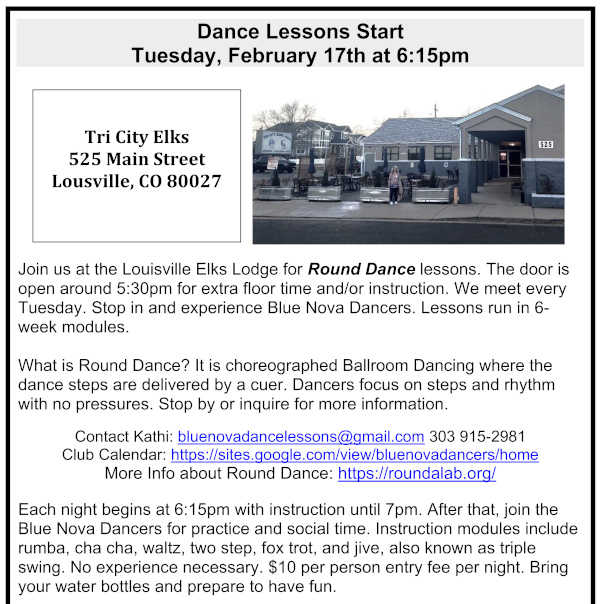 Dance Lessons Start
Tuesday, February 17th at 6:15pm

Tri City Elks
525 Main Street
Lousville, CO 80027

525

Join us at the Louisville Elks Lodge for Round Dance lessons. The door is open around 5:30pm for extra floor time and/or instruction. We meet every Tuesday. Stop in and experience Blue Nova Dancers. Lessons run in 6-week modules.

What is Round Dance? It is choreographed Ballroom Dancing where the dance steps are delivered by a cuer. Dancers focus on steps and rhythm with no pressures. Stop by or inquire for more information.

Contact Kathi: bluenovadancelessons@gmail.com 303 915-2981
Club Calendar: https://sites.google.com/view/bluenovadancers/home
More Info about Round Dance: https://roundalab.org/

Each night begins at 6:15pm with instruction until 7pm. After that, join the Blue Nova Dancers for practice and social time. Instruction modules include rumba, cha cha, waltz, two step, fox trot, and jive, also known as triple swing. No experience necessary. $10 per person entry fee per night. Bring your water bottles and prepare to have fun.